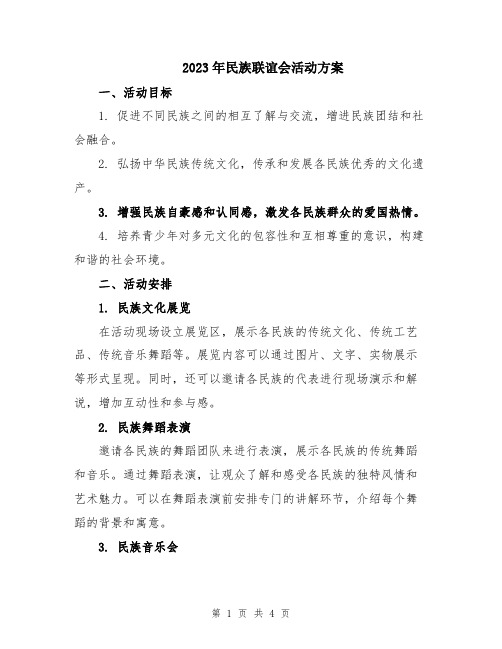 2023年民族联谊会活动方案

一、活动目标

1. 促进不同民族之间的相互了解与交流，增进民族团结和社会融合。

2. 弘扬中华民族传统文化，传承和发展各民族优秀的文化遗产。

3. 增强民族自豪感和认同感，激发各民族群众的爱国热情。

4. 培养青少年对多元文化的包容性和互相尊重的意识，构建和谐的社会环境。

二、活动安排

1. 民族文化展览

在活动现场设立展览区，展示各民族的传统文化、传统工艺品、传统音乐舞蹈等。展览内容可以通过图片、文字、实物展示等形式呈现。同时，还可以邀请各民族的代表进行现场演示和解说，增加互动性和参与感。

2. 民族舞蹈表演

邀请各民族的舞蹈团队来进行表演，展示各民族的传统舞蹈和音乐。通过舞蹈表演，让观众了解和感受各民族的独特风情和艺术魅力。可以在舞蹈表演前安排专门的讲解环节，介绍每个舞蹈的背景和寓意。

3. 民族音乐会

第 1 页 共 4 页